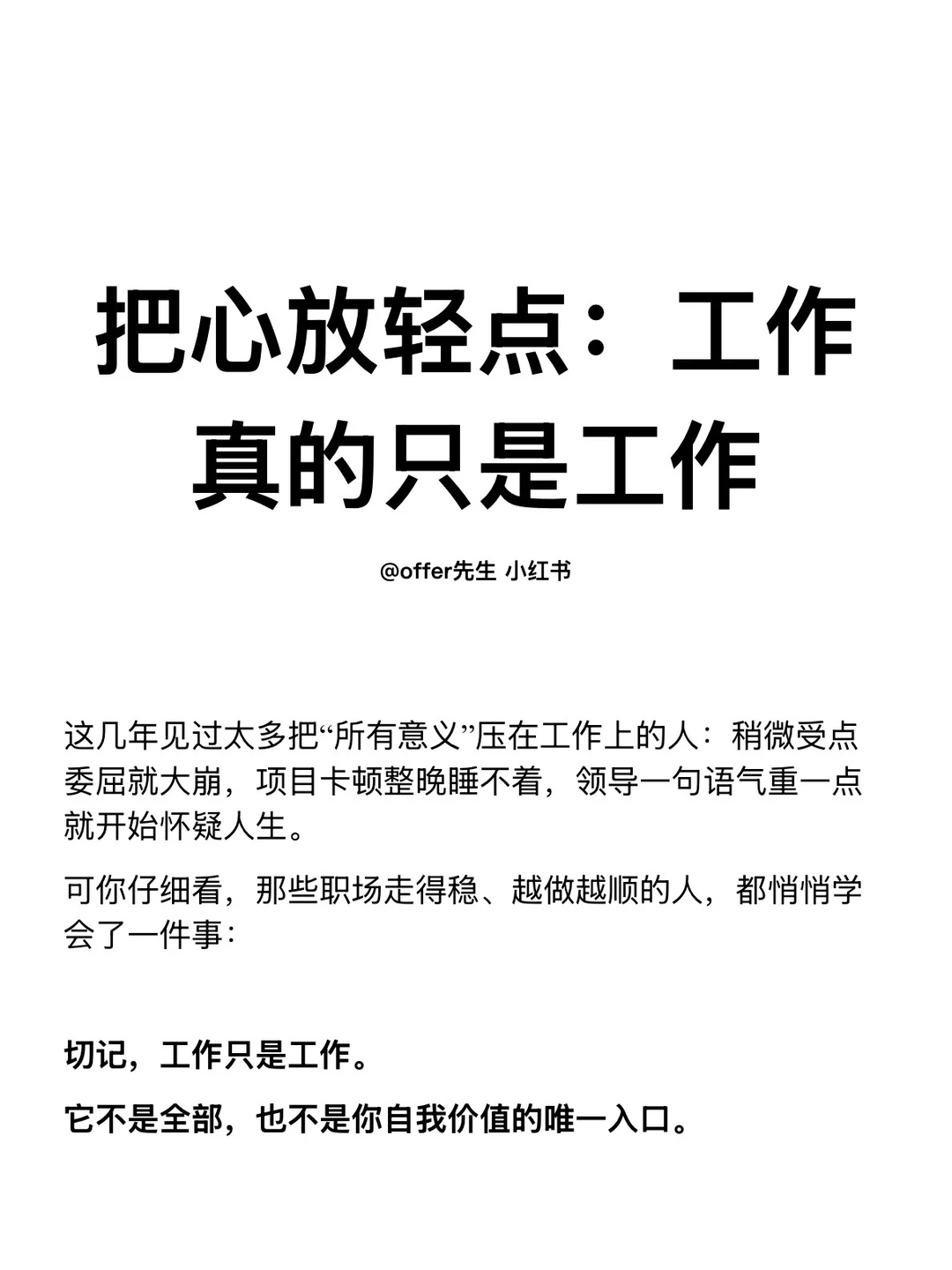 把心放轻点：工作真的只是工作

@offer先生 小红书

这几年见过太多把“所有意义”压在工作上的人：稍微受点委屈就大崩，项目卡顿整晚睡不着，领导一句语气重一点就开始怀疑人生。

可你仔细看，那些职场走得稳、越做越顺的人，都悄悄学会了一件事：

切记，工作只是工作。

它不是全部，也不是你自我价值的唯一入口。